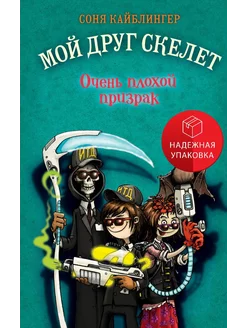 СОНЯ КАЙБЛИНГЕР

МОЙ ДРУГ СКЕЛЕТ

Очень плохой призрак

НАДЕЖНАЯ УПАКОВКА

ИТД

ИТД